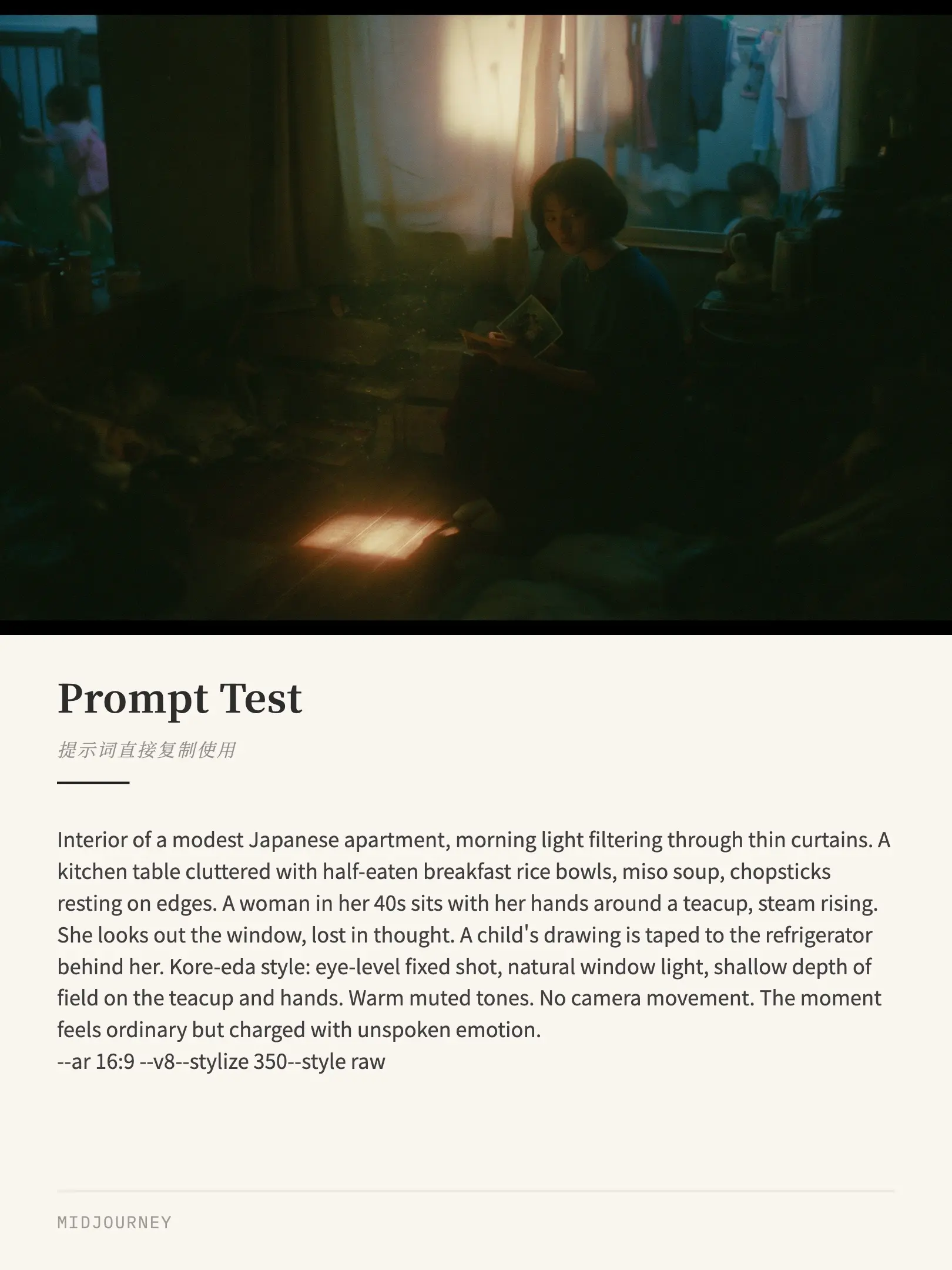 Prompt Test

提示词直接复制使用

Interior of a modest Japanese apartment, morning light filtering through thin curtains. A kitchen table cluttered with half-eaten breakfast rice bowls, miso soup, chopsticks resting on edges. A woman in her 40s sits with her hands around a teacup, steam rising. She looks out the window, lost in thought. A child's drawing is taped to the refrigerator behind her. Kore-eda style: eye-level fixed shot, natural window light, shallow depth of field on the teacup and hands. Warm muted tones. No camera movement. The moment feels ordinary but charged with unspoken emotion.
--ar 16:9 --v8--stylize 350--style raw

MIDJOURNEY